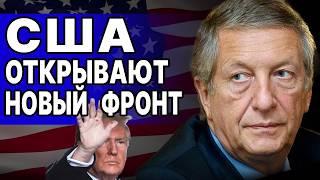 США
ОТКРЫВАЮТ
НОВЫЙ ФРОНТ